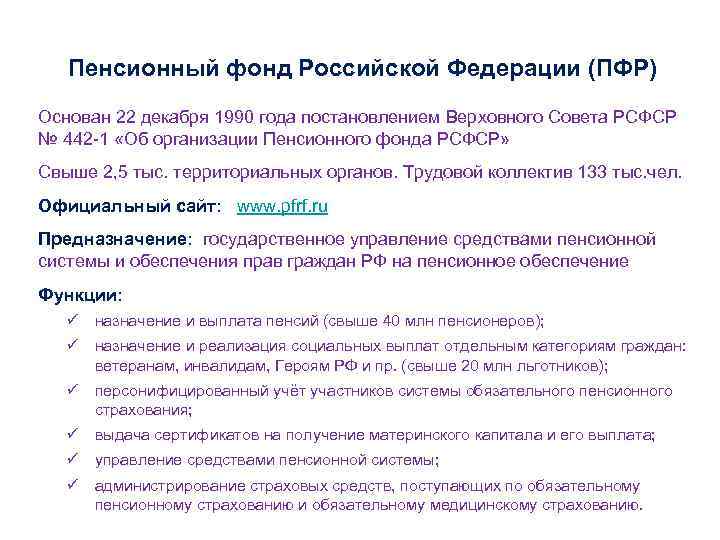 Пенсионный фонд Российской Федерации (ПФР)

Основан 22 декабря 1990 года постановлением Верховного Совета РСФСР № 442-1 «Об организации Пенсионного фонда РСФСР»

Свыше 2,5 тыс. территориальных органов. Трудовой коллектив 133 тыс.чел.

Официальный сайт: www.pfrf.ru

Предназначение: государственное управление средствами пенсионной системы и обеспечения прав граждан РФ на пенсионное обеспечение

Функции:

✓ назначение и выплата пенсий (свыше 40 млн пенсионеров);

✓ назначение и реализация социальных выплат отдельным категориям граждан: ветеранам, инвалидам, Героям РФ и пр. (свыше 20 млн льготников);

✓ персонифицированный учёт участников системы обязательного пенсионного страхования;

✓ выдача сертификатов на получение материнского капитала и его выплата;

✓ управление средствами пенсионной системы;

✓ администрирование страховых средств, поступающих по обязательному пенсионному страхованию и обязательному медицинскому страхованию.